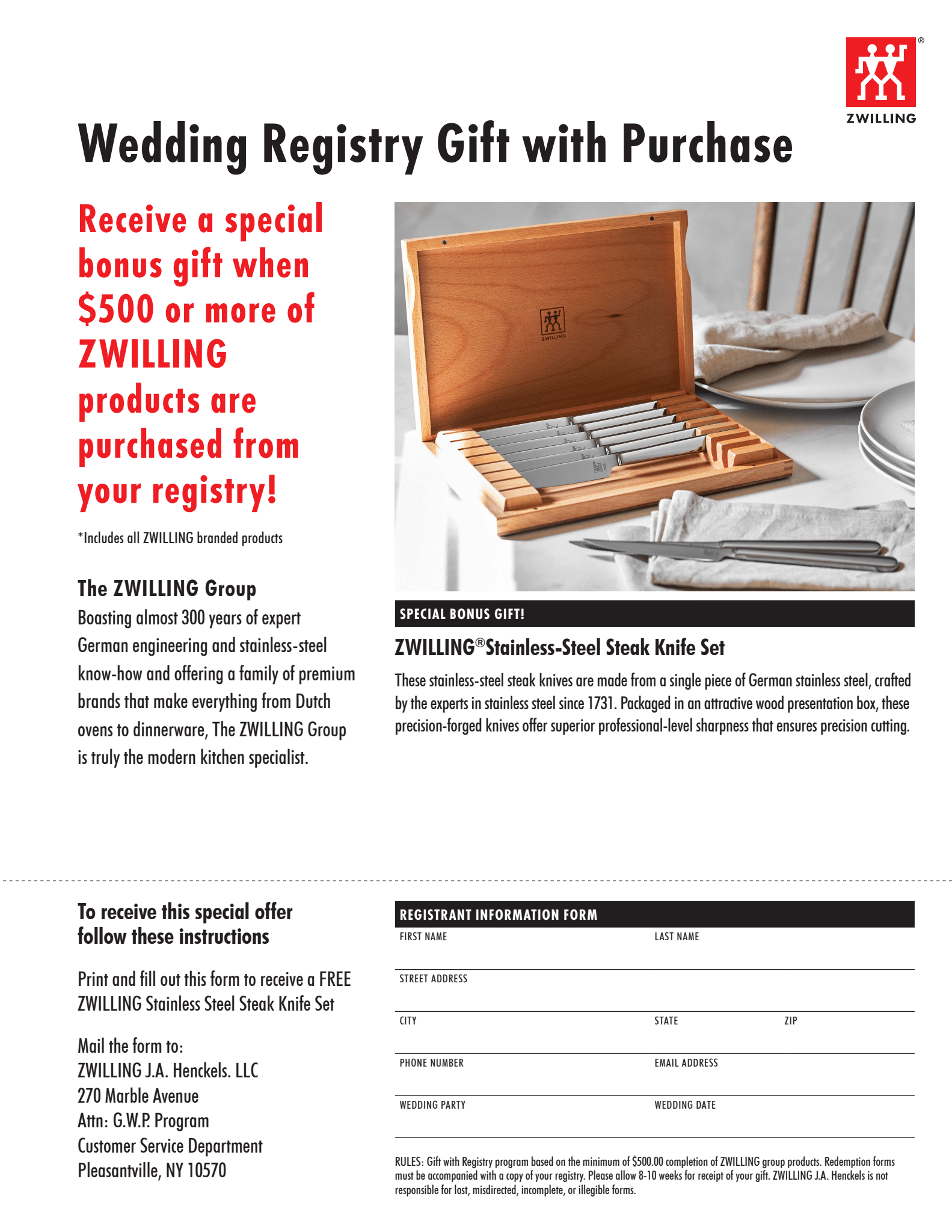 ZWILLING

Wedding Registry Gift with Purchase

Receive a special bonus gift when $500 or more of ZWILLING products are purchased from your registry!

*Includes all ZWILLING branded products

The ZWILLING Group

Boasting almost 300 years of expert German engineering and stainless-steel know-how and offering a family of premium brands that make everything from Dutch ovens to dinnerware, The ZWILLING Group is truly the modern kitchen specialist.

ZWILLING

SPECIAL BONUS GIFT!

ZWILLING® Stainless-Steel Steak Knife Set

These stainless-steel steak knives are made from a single piece of German stainless steel, crafted by the experts in stainless steel since 1731. Packaged in an attractive wood presentation box, these precision-forged knives offer superior professional-level sharpness that ensures precision cutting.

To receive this special offer follow these instructions

Print and fill out this form to receive a FREE ZWILLING Stainless Steel Steak Knife Set

Mail the form to:
ZWILLING J.A. Henckels. LLC
270 Marble Avenue
Attn: G.W.P. Program
Customer Service Department
Pleasantville, NY 10570

REGISTRANT INFORMATION FORM

FIRST NAME
LAST NAME
STREET ADDRESS
CITY
STATE
ZIP
PHONE NUMBER
EMAIL ADDRESS
WEDDING PARTY
WEDDING DATE

RULES: Gift with Registry program based on the minimum of $500.00 completion of ZWILLING group products. Redemption forms must be accompanied with a copy of your registry. Please allow 8-10 weeks for receipt of your gift. ZWILLING J.A. Henckels is not responsible for lost, misdirected, incomplete, or illegible forms.